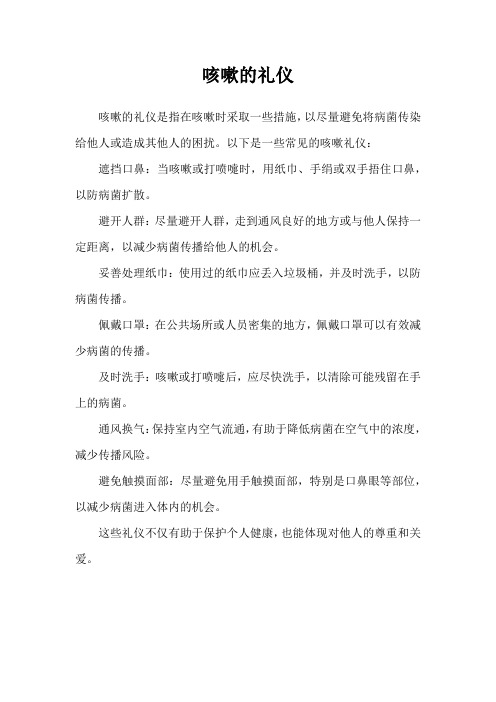 咳嗽的礼仪

咳嗽的礼仪是指在咳嗽时采取一些措施，以尽量避免将病菌传染给他人或造成其他人的困扰。以下是一些常见的咳嗽礼仪：

遮挡口鼻：当咳嗽或打喷嚏时，用纸巾、手绢或双手捂住口鼻，以防病菌扩散。

避开人群：尽量避开人群，走到通风良好的地方或与他人保持一定距离，以减少病菌传播给他人的机会。

妥善处理纸巾：使用过的纸巾应丢入垃圾桶，并及时洗手，以防病菌传播。

佩戴口罩：在公共场所或人员密集的地方，佩戴口罩可以有效减少病菌的传播。

及时洗手：咳嗽或打喷嚏后，应尽快洗手，以清除可能残留在手上的病菌。

通风换气：保持室内空气流通，有助于降低病菌在空气中的浓度，减少传播风险。

避免触摸面部：尽量避免用手触摸面部，特别是口鼻眼等部位，以减少病菌进入体内的机会。

这些礼仪不仅有助于保护个人健康，也能体现对他人的尊重和关爱。